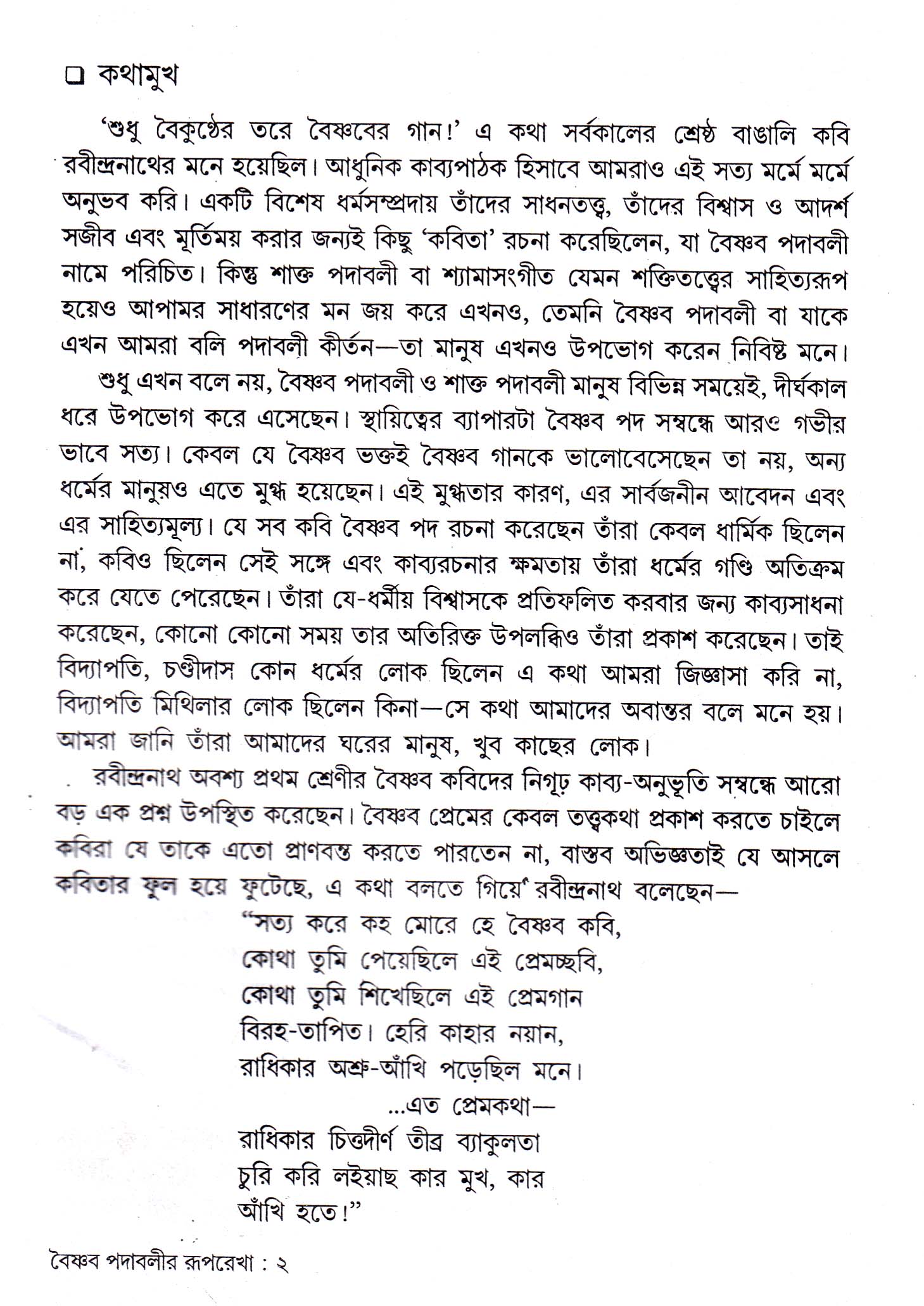 ☐ কথামুখ

'শুধু বৈকুণ্ঠের তরে বৈষ্ণবের গান!' এ কথা সর্বকালের শ্রেষ্ঠ বাঙালি কবি রবীন্দ্রনাথের মনে হয়েছিল। আধুনিক কাব্যপাঠক হিসাবে আমরাও এই সত্য মর্মে মর্মে অনুভব করি। একটি বিশেষ ধর্মসম্প্রদায় তাঁদের সাধনতত্ত্ব, তাঁদের বিশ্বাস ও আদর্শ সজীব এবং মূর্তিময় করার জন্যই কিছু 'কবিতা' রচনা করেছিলেন, যা বৈষ্ণব পদাবলী নামে পরিচিত। কিন্তু শাক্ত পদাবলী বা শ্যামাসংগীত যেমন শক্তিতত্ত্বের সাহিত্যরূপ হয়েও আপামর সাধারণের মন জয় করে এখনও, তেমনি বৈষ্ণব পদাবলী বা যাকে এখন আমরা বলি পদাবলী কীর্তন—তা মানুষ এখনও উপভোগ করেন নিবিষ্ট মনে।

শুধু এখন বলে নয়, বৈষ্ণব পদাবলী ও শাক্ত পদাবলী মানুষ বিভিন্ন সময়েই, দীর্ঘকাল ধরে উপভোগ করে এসেছেন। স্থায়িত্বের ব্যাপারটা বৈষ্ণব পদ সম্বন্ধে আরও গভীর ভাবে সত্য। কেবল যে বৈষ্ণব ভক্তই বৈষ্ণব গানকে ভালোবেসেছেন তা নয়, অন্য ধর্মের মানুষও এতে মুগ্ধ হয়েছেন। এই মুগ্ধতার কারণ, এর সার্বজনীন আবেদন এবং এর সাহিত্যমূল্য। যে সব কবি বৈষ্ণব পদ রচনা করেছেন তাঁরা কেবল ধার্মিক ছিলেন না, কবিও ছিলেন সেই সঙ্গে এবং কাব্যরচনার ক্ষমতায় তাঁরা ধর্মের গণ্ডি অতিক্রম করে যেতে পেরেছেন। তাঁরা যে-ধর্মীয় বিশ্বাসকে প্রতিফলিত করবার জন্য কাব্যসাধনা করেছেন, কোনো কোনো সময় তার অতিরিক্ত উপলব্ধিও তাঁরা প্রকাশ করেছেন। তাই বিদ্যাপতি, চণ্ডীদাস কোন ধর্মের লোক ছিলেন এ কথা আমরা জিজ্ঞাসা করি না, বিদ্যাপতি মিথিলার লোক ছিলেন কিনা—সে কথা আমাদের অবান্তর বলে মনে হয়। আমরা জানি তাঁরা আমাদের ঘরের মানুষ, খুব কাছের লোক।

রবীন্দ্রনাথ অবশ্য প্রথম শ্রেণীর বৈষ্ণব কবিদের নিগূঢ় কাব্য-অনুভূতি সম্বন্ধে আরো বড় এক প্রশ্ন উপস্থিত করেছেন। বৈষ্ণব প্রেমের কেবল তত্ত্বকথা প্রকাশ করতে চাইলে কবিরা যে তাকে এতো প্রাণবন্ত করতে পারতেন না, বাস্তব অভিজ্ঞতাই যে আসলে কবিতার ফুল হয়ে ফুটেছে, এ কথা বলতে গিয়ে রবীন্দ্রনাথ বলেছেন—

"সত্য করে কহ মোরে হে বৈষ্ণব কবি,
কোথা তুমি পেয়েছিলে এই প্রেমচ্ছবি,
কোথা তুমি শিখেছিলে এই প্রেমগান
বিরহ-তাপিত। হেরি কাহার নয়ান,
রাধিকার অশ্রু-আঁখি পড়েছিল মনে।
...এত প্রেমকথা—
রাধিকার চিত্তদীর্ণ তীব্র ব্যাকুলতা
চুরি করি লইয়াছ কার মুখ, কার
আঁখি হতে!"

বৈষ্ণব পদাবলীর রূপরেখা : ২